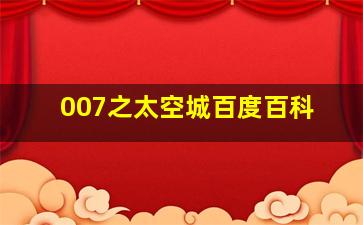 007之太空城百度百科